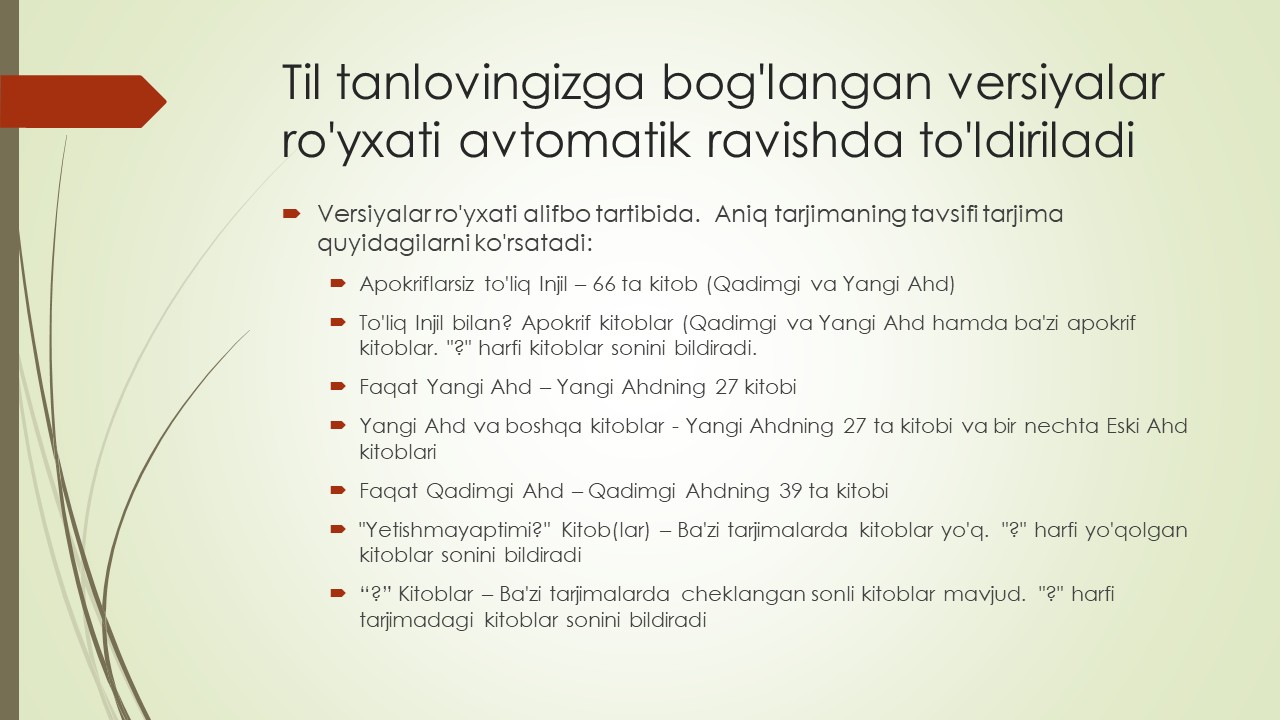 Til tanlovingizga bog'langan versiyalar ro'yxati avtomatik ravishda to'ldiriladi

Versiyalar ro'yxati alifbo tartibida. Aniq tarjimaning tavsifi tarjima quyidagilarni ko'rsatadi:

Apokriflarsiz to'liq Injil – 66 ta kitob (Qadimgi va Yangi Ahd)

To'liq Injil bilan? Apokrif kitoblar (Qadimgi va Yangi Ahd hamda ba'zi apokrif kitoblar. "?" harfi kitoblar sonini bildiradi.

Faqat Yangi Ahd – Yangi Ahdning 27 kitobi

Yangi Ahd va boshqa kitoblar - Yangi Ahdning 27 ta kitobi va bir nechta Eski Ahd kitoblari

Faqat Qadimgi Ahd – Qadimgi Ahdning 39 ta kitobi

"Yetishmayaptimi?" Kitob(lar) – Ba'zi tarjimalarda kitoblar yo'q. "?" harfi yo'qolgan kitoblar sonini bildiradi

“?” Kitoblar – Ba'zi tarjimalarda cheklangan sonli kitoblar mavjud. "?" harfi tarjimadagi kitoblar sonini bildiradi